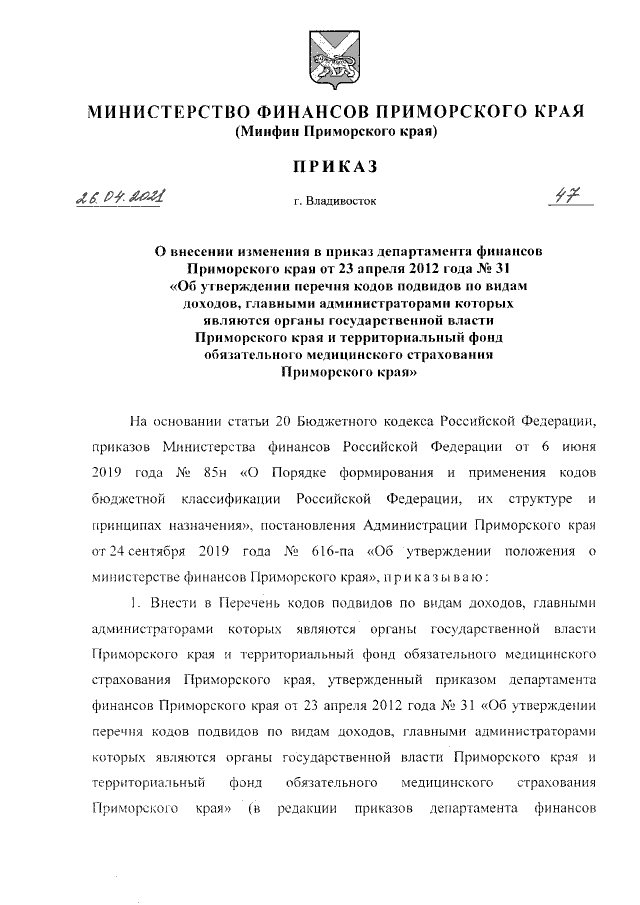 МИНИСТЕРСТВО ФИНАНСОВ ПРИМОРСКОГО КРАЯ
(Минфин Приморского края)

ПРИКАЗ

26.04.2021 г. Владивосток 47

О внесении изменения в приказ департамента финансов Приморского края от 23 апреля 2012 года № 31 «Об утверждении перечня кодов подвидов по видам доходов, главными администраторами которых являются органы государственной власти Приморского края и территориальный фонд обязательного медицинского страхования Приморского края»

На основании статьи 20 Бюджетного кодекса Российской Федерации, приказов Министерства финансов Российской Федерации от 6 июня 2019 года № 85н «О Порядке формирования и применения кодов бюджетной классификации Российской Федерации, их структуре и принципах назначения», постановления Администрации Приморского края от 24 сентября 2019 года № 616-па «Об утверждении положения о министерстве финансов Приморского края», приказываю:

1. Внести в Перечень кодов подвидов по видам доходов, главными администраторами которых являются органы государственной власти Приморского края и территориальный фонд обязательного медицинского страхования Приморского края, утвержденный приказом департамента финансов Приморского края от 23 апреля 2012 года № 31 «Об утверждении перечня кодов подвидов по видам доходов, главными администраторами которых являются органы государственной власти Приморского края и территориальный фонд обязательного медицинского страхования Приморского края» (в редакции приказов департамента финансов